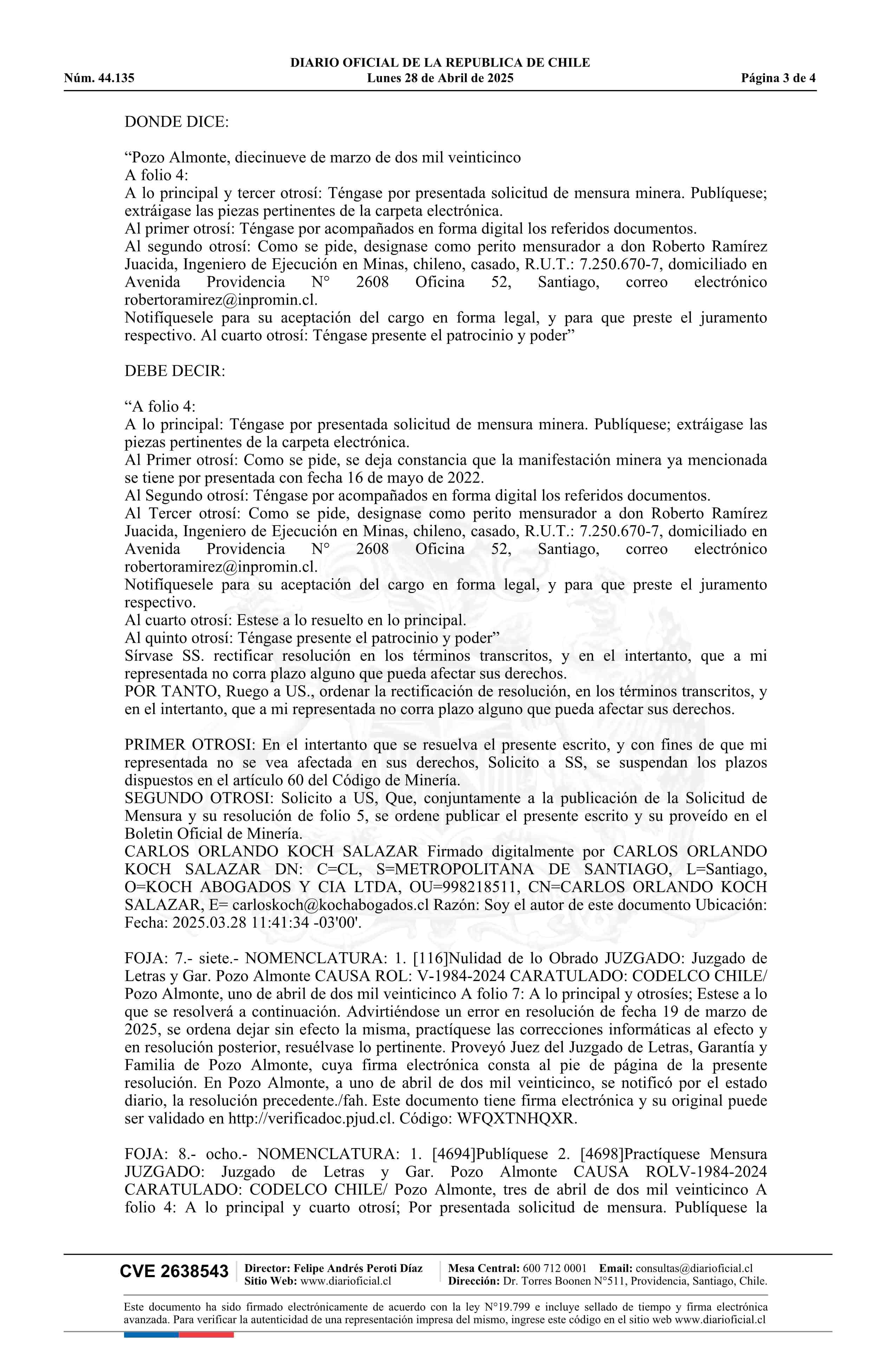 DIARIO OFICIAL DE LA REPUBLICA DE CHILE
Núm. 44.135 Lunes 28 de Abril de 2025 Página 3 de 4

DONDE DICE:

“Pozo Almonte, diecinueve de marzo de dos mil veinticinco
A folio 4:
A lo principal y tercer otrosí: Téngase por presentada solicitud de mensura minera. Publíquese; extráigase las piezas pertinentes de la carpeta electrónica.
Al primer otrosí: Téngase por acompañados en forma digital los referidos documentos.
Al segundo otrosí: Como se pide, designase como perito mensurador a don Roberto Ramírez Juacida, Ingeniero de Ejecución en Minas, chileno, casado, R.U.T.: 7.250.670-7, domiciliado en Avenida Providencia N° 2608 Oficina 52, Santiago, correo electrónico robertoramirez@inpromin.cl.
Notifíquesele para su aceptación del cargo en forma legal, y para que preste el juramento respectivo. Al cuarto otrosí: Téngase presente el patrocinio y poder”

DEBE DECIR:

“A folio 4:
A lo principal: Téngase por presentada solicitud de mensura minera. Publíquese; extráigase las piezas pertinentes de la carpeta electrónica.
Al Primer otrosí: Como se pide, se deja constancia que la manifestación minera ya mencionada se tiene por presentada con fecha 16 de mayo de 2022.
Al Segundo otrosí: Téngase por acompañados en forma digital los referidos documentos.
Al Tercer otrosí: Como se pide, designase como perito mensurador a don Roberto Ramírez Juacida, Ingeniero de Ejecución en Minas, chileno, casado, R.U.T.: 7.250.670-7, domiciliado en Avenida Providencia N° 2608 Oficina 52, Santiago, correo electrónico robertoramirez@inpromin.cl.
Notifíquesele para su aceptación del cargo en forma legal, y para que preste el juramento respectivo.
Al cuarto otrosí: Estese a lo resuelto en lo principal.
Al quinto otrosí: Téngase presente el patrocinio y poder”
Sírvase SS. rectificar resolución en los términos transcritos, y en el intertanto, que a mi representada no corra plazo alguno que pueda afectar sus derechos.
POR TANTO, Ruego a US., ordenar la rectificación de resolución, en los términos transcritos, y en el intertanto, que a mi representada no corra plazo alguno que pueda afectar sus derechos.

PRIMER OTROSI: En el intertanto que se resuelva el presente escrito, y con fines de que mi representada no se vea afectada en sus derechos, Solicito a SS, se suspendan los plazos dispuestos en el artículo 60 del Código de Minería.
SEGUNDO OTROSI: Solicito a US, Que, conjuntamente a la publicación de la Solicitud de Mensura y su resolución de folio 5, se ordene publicar el presente escrito y su proveído en el Boletin Oficial de Minería.
CARLOS ORLANDO KOCH SALAZAR Firmado digitalmente por CARLOS ORLANDO KOCH SALAZAR DN: C=CL, S=METROPOLITANA DE SANTIAGO, L=Santiago, O=KOCH ABOGADOS Y CIA LTDA, OU=998218511, CN=CARLOS ORLANDO KOCH SALAZAR, E= carloskoch@kochabogados.cl Razón: Soy el autor de este documento Ubicación: Fecha: 2025.03.28 11:41:34 -03'00'.

FOJA: 7.- siete.- NOMENCLATURA: 1. [116]Nulidad de lo Obrado JUZGADO: Juzgado de Letras y Gar. Pozo Almonte CAUSA ROL: V-1984-2024 CARATULADO: CODELCO CHILE/ Pozo Almonte, uno de abril de dos mil veinticinco A folio 7: A lo principal y otrosíes; Estese a lo que se resolverá a continuación. Advirtiéndose un error en resolución de fecha 19 de marzo de 2025, se ordena dejar sin efecto la misma, practíquese las correcciones informáticas al efecto y en resolución posterior, resuélvase lo pertinente. Proveyó Juez del Juzgado de Letras, Garantía y Familia de Pozo Almonte, cuya firma electrónica consta al pie de página de la presente resolución. En Pozo Almonte, a uno de abril de dos mil veinticinco, se notificó por el estado diario, la resolución precedente./fah. Este documento tiene firma electrónica y su original puede ser validado en http://verificadoc.pjud.cl. Código: WFQXTNHQXR.

FOJA: 8.- ocho.- NOMENCLATURA: 1. [4694]Publíquese 2. [4698]Practíquese Mensura JUZGADO: Juzgado de Letras y Gar. Pozo Almonte CAUSA ROLV-1984-2024 CARATULADO: CODELCO CHILE/ Pozo Almonte, tres de abril de dos mil veinticinco A folio 4: A lo principal y cuarto otrosí; Por presentada solicitud de mensura. Publíquese la

CVE 2638543 Director: Felipe Andrés Peroti Díaz Sitio Web: www.diarioficial.cl Mesa Central: 600 712 0001 Email: consultas@diarioficial.cl Dirección: Dr. Torres Boonen N°511, Providencia, Santiago, Chile.

Este documento ha sido firmado electrónicamente de acuerdo con la ley N°19.799 e incluye sellado de tiempo y firma electrónica avanzada. Para verificar la autenticidad de una representación impresa del mismo, ingrese este código en el sitio web www.diarioficial.cl